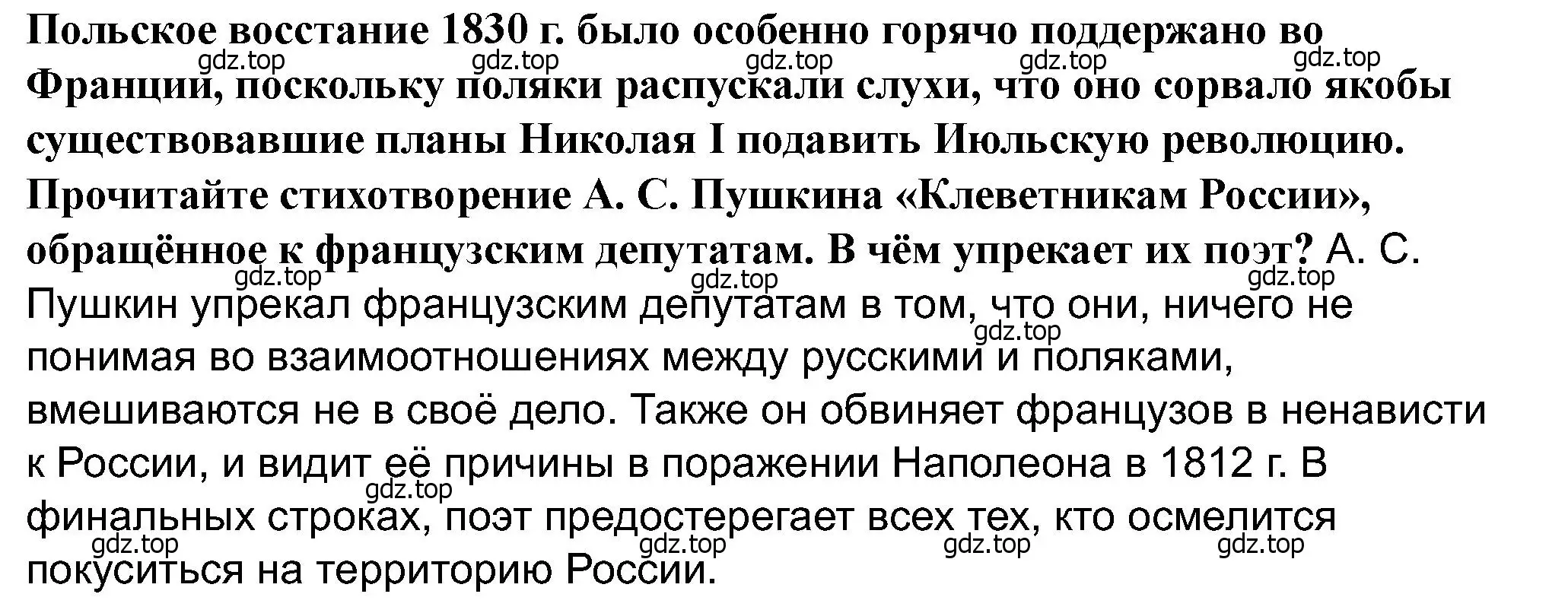 Польское восстание 1830 г. было особенно горячо поддержано во Франции, поскольку поляки распускали слухи, что оно сорвало якобы существовавшие планы Николая I подавить Июльскую революцию. Прочитайте стихотворение А. С. Пушкина «Клеветникам России», обращённое к французским депутатам. В чём упрекает их поэт? А. С. Пушкин упрекал французским депутатам в том, что они, ничего не понимая во взаимоотношениях между русскими и поляками, вмешиваются не в своё дело. Также он обвиняет французов в ненависти к России, и видит её причины в поражении Наполеона в 1812 г. В финальных строках, поэт предостерегает всех тех, кто осмелится покуситься на территорию России.

gdz.top gdz.top gdz.top gdz.top gdz.top gdz.top gdz.top gdz.top gdz.top gdz.top gdz.top gdz.top gdz.top gdz.top